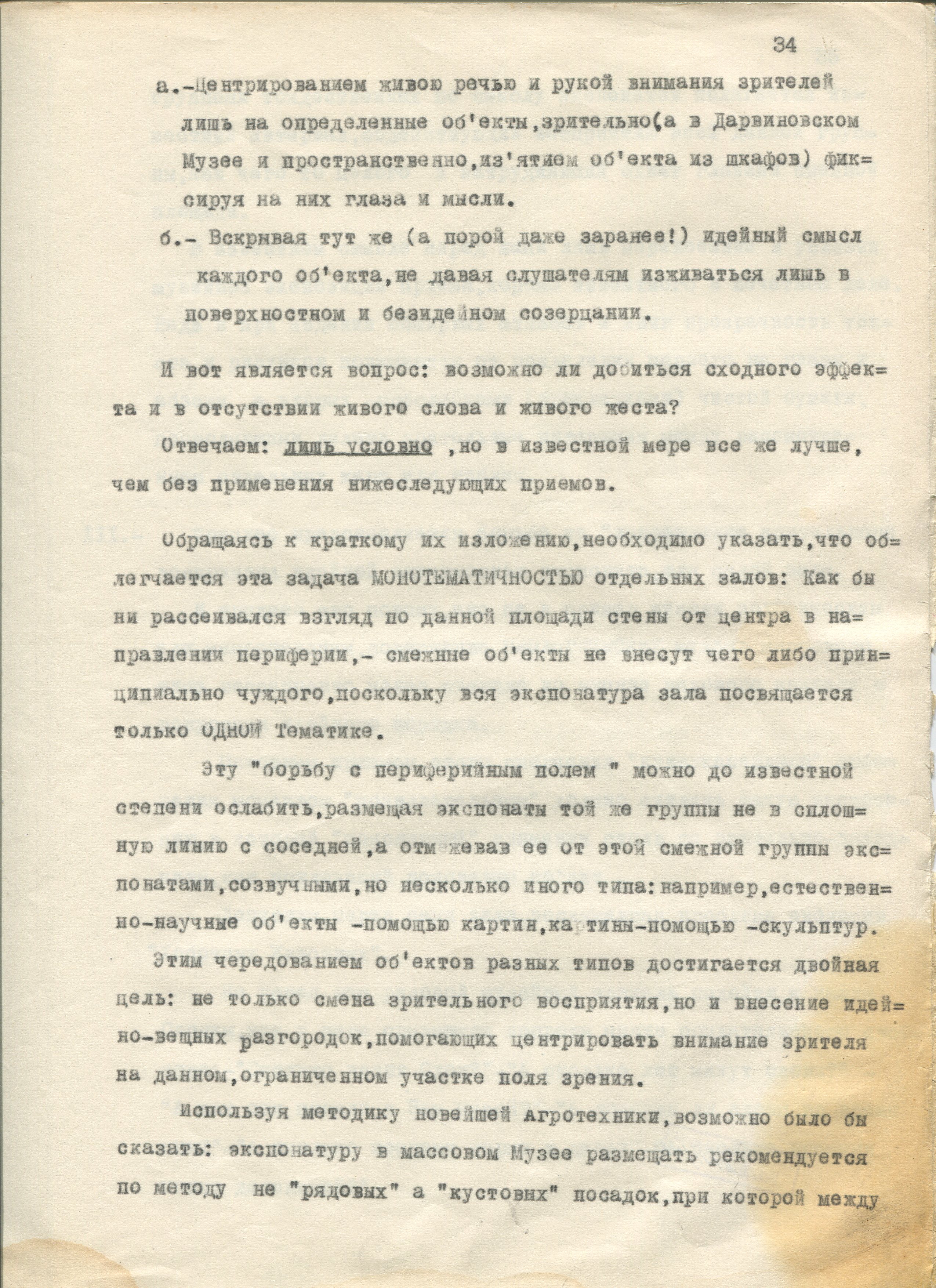 34

а.-Центрированием живою речью и рукой внимания зрителей лишь на определенные об'екты,зрительно(а в Дарвиновском Музее и пространственно,из'ятием об'екта из шкафов) фиксируя на них глаза и мысли.

б.- Вскрывая тут же (а порой даже заранее!) идейный смысл каждого об'екта,не давая слушателям изживаться лишь в поверхностном и безидейном созерцании.

И вот является вопрос: возможно ли добиться сходного эффекта и в отсутствии живого слова и живого жеста?

Отвечаем: лишь условно ,но в известной мере все же лучше, чем без применения нижеследующих приемов.

Обращаясь к краткому их изложению,необходимо указать,что облегчается эта задача МОНОТЕМАТИЧНОСТЬЮ отдельных залов: Как бы ни рассеивался взгляд по данной площади стены от центра в направлении периферии,- смежные об'екты не внесут чего либо принципиально чуждого,поскольку вся экспонатура зала посвящается только ОДНОЙ Тематике.

Эту "борьбу с периферийным полем " можно до известной степени ослабить,размещая экспонаты той же группы не в сплошную линию с соседней,а отмежевав ее от этой смежной группы экспонатами,созвучными,но несколько иного типа:например,естественно-научные об'екты -помощью картин,картины-помощью -скульптур.

Этим чередованием об'ектов разных типов достигается двойная цель: не только смена зрительного восприятия,но и внесение идейно-вещных разгородок,помогающих центрировать внимание зрителя на данном,ограниченном участке поля зрения.

Используя методику новейшей Агротехники,возможно было бы сказать: экспонатуру в массовом Музее размещать рекомендуется по методу не "рядовых" а "кустовых" посадок,при которой между